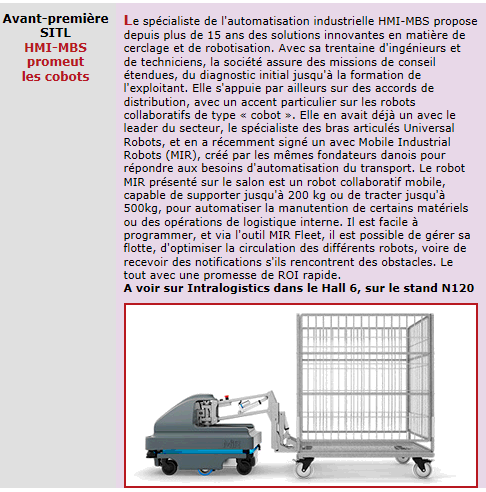 Avant-première SITL
HMI-MBS promeut les cobots

Le spécialiste de l'automatisation industrielle HMI-MBS propose depuis plus de 15 ans des solutions innovantes en matière de cerclage et de robotisation. Avec sa trentaine d'ingénieurs et de techniciens, la société assure des missions de conseil étendues, du diagnostic initial jusqu'à la formation de l'exploitant. Elle s'appuie par ailleurs sur des accords de distribution, avec un accent particulier sur les robots collaboratifs de type « cobot ». Elle en avait déjà un avec le leader du secteur, le spécialiste des bras articulés Universal Robots, et en a récemment signé un avec Mobile Industrial Robots (MIR), créé par les mêmes fondateurs danois pour répondre aux besoins d'automatisation du transport. Le robot MIR présenté sur le salon est un robot collaboratif mobile, capable de supporter jusqu'à 200 kg ou de tracter jusqu'à 500kg, pour automatiser la manutention de certains matériels ou des opérations de logistique interne. Il est facile à programmer, et via l'outil MIR Fleet, il est possible de gérer sa flotte, d'optimiser la circulation des différents robots, voire de recevoir des notifications s'ils rencontrent des obstacles. Le tout avec une promesse de ROI rapide.
A voir sur Intralogistics dans le Hall 6, sur le stand N120

MiR